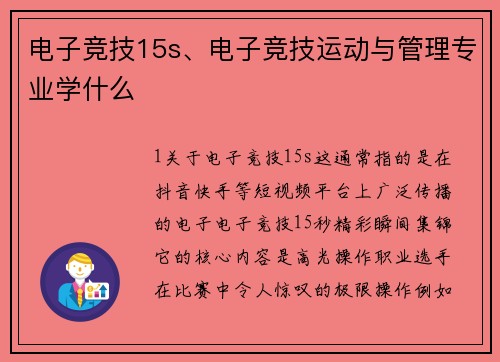 电子竞技15s、电子竞技运动与管理专业学什么

1关于电子竞技15s这通常指的是在抖音快手等短视频平台上广泛传播的电子电子竞技15秒精彩瞬间集锦它的核心内容是高光操作职业选手在比赛中令人惊叹的极限操作例如